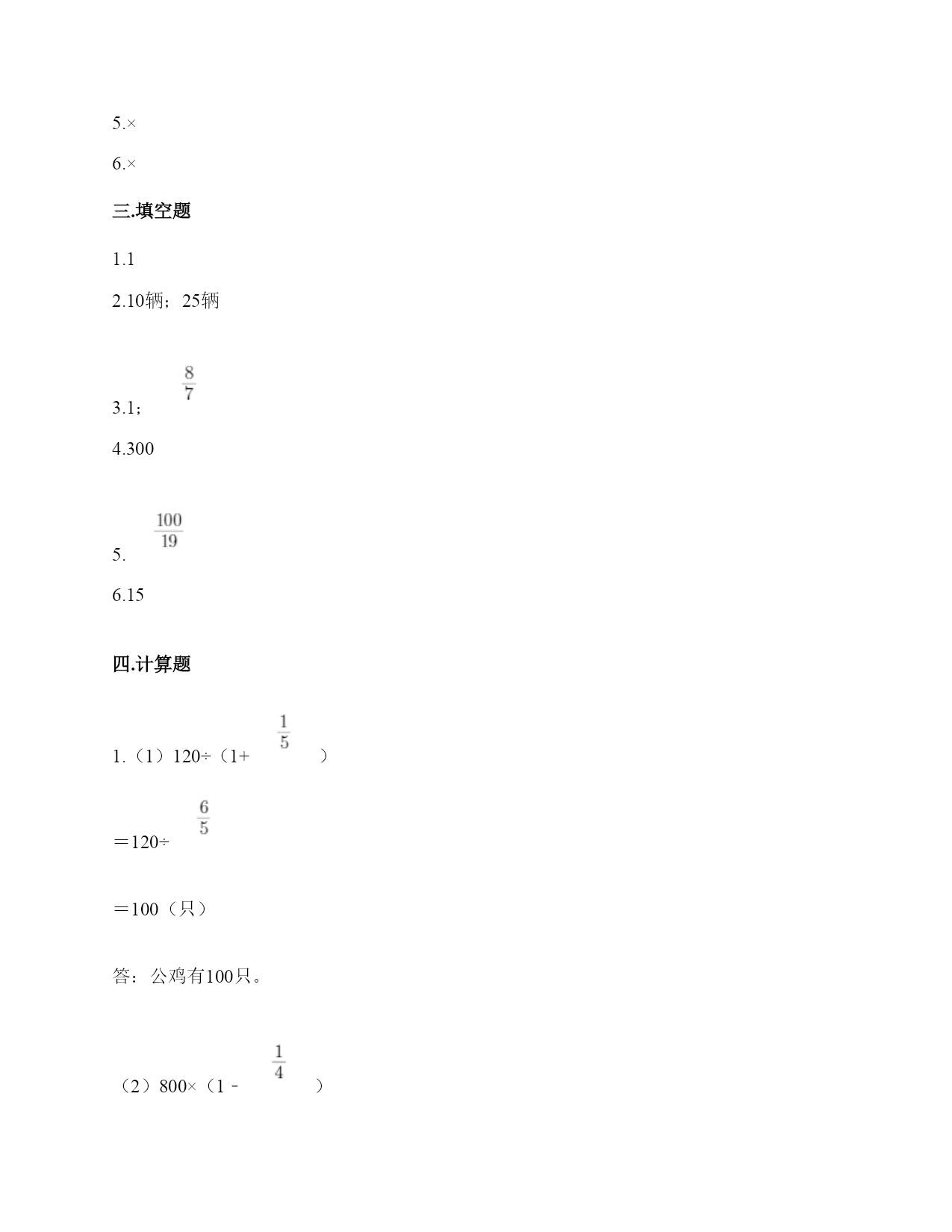 5.×

6.×

三.填空题

1.1

2.10辆；25辆

3.1；$\frac{8}{7}$

4.300

5.$\frac{100}{19}$

6.15

四.计算题

1.（1）120÷（1+$\frac{1}{5}$）

＝120÷$\frac{6}{5}$

＝100（只）

答：公鸡有100只。

（2）800×（1－$\frac{1}{4}$）